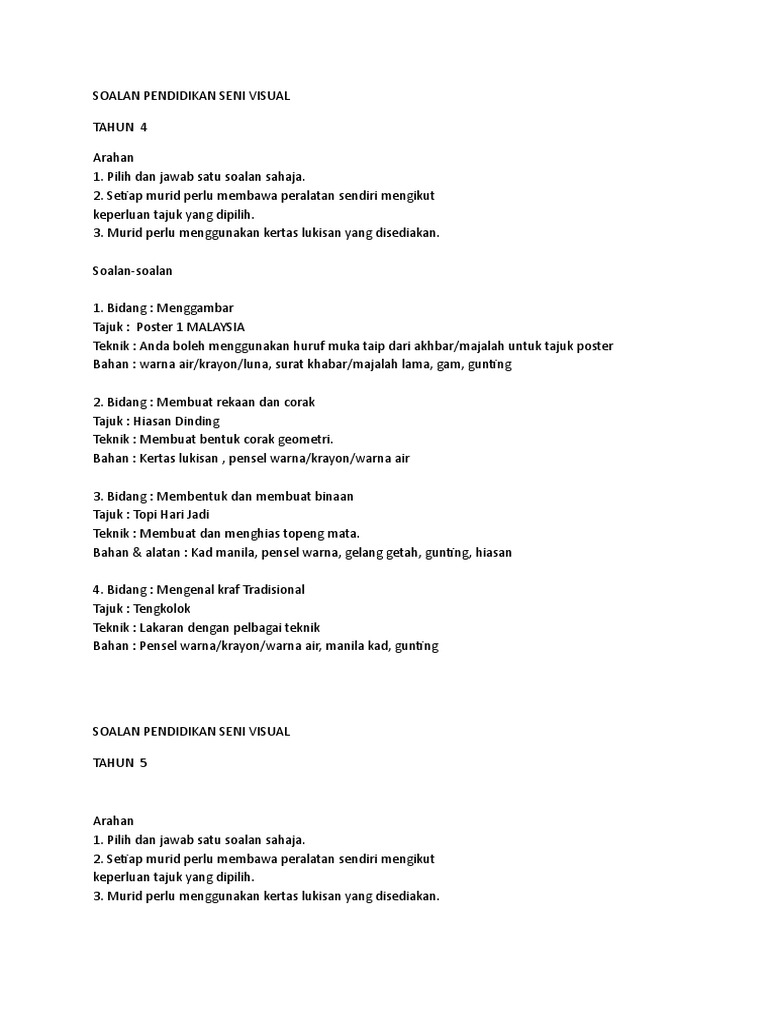 SOALAN PENDIDIKAN SENI VISUAL

TAHUN 4

Arahan
1. Pilih dan jawab satu soalan sahaja.
2. Setiap murid perlu membawa peralatan sendiri mengikut keperluan tajuk yang dipilih.
3. Murid perlu menggunakan kertas lukisan yang disediakan.

Soalan-soalan

1. Bidang : Menggambar
Tajuk : Poster 1 MALAYSIA
Teknik : Anda boleh menggunakan huruf muka taip dari akhbar/majalah untuk tajuk poster
Bahan : warna air/krayon/luna, surat khabar/majalah lama, gam, gunting

2. Bidang : Membuat rekaan dan corak
Tajuk : Hiasan Dinding
Teknik : Membuat bentuk corak geometri.
Bahan : Kertas lukisan , pensel warna/krayon/warna air

3. Bidang : Membentuk dan membuat binaan
Tajuk : Topi Hari Jadi
Teknik : Membuat dan menghias topeng mata.
Bahan & alatan : Kad manila, pensel warna, gelang getah, gunting, hiasan

4. Bidang : Mengenal kraf Tradisional
Tajuk : Tengkolok
Teknik : Lakaran dengan pelbagai teknik
Bahan : Pensel warna/krayon/warna air, manila kad, gunting

SOALAN PENDIDIKAN SENI VISUAL

TAHUN 5

Arahan
1. Pilih dan jawab satu soalan sahaja.
2. Setiap murid perlu membawa peralatan sendiri mengikut keperluan tajuk yang dipilih.
3. Murid perlu menggunakan kertas lukisan yang disediakan.